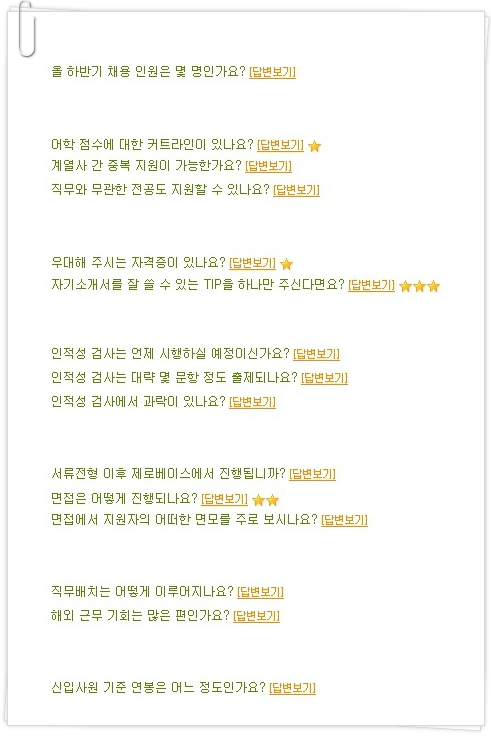 올 하반기 채용 인원은 몇 명인가요? [답변보기]

어학 점수에 대한 커트라인이 있나요? [답변보기]
계열사 간 중복 지원이 가능한가요? [답변보기]
직무와 무관한 전공도 지원할 수 있나요? [답변보기]

우대해 주시는 자격증이 있나요? [답변보기]
자기소개서를 잘 쓸 수 있는 TIP을 하나만 주신다면요? [답변보기]

인적성 검사는 언제 시행하실 예정이신가요? [답변보기]
인적성 검사는 대략 몇 문항 정도 출제되나요? [답변보기]
인적성 검사에서 과락이 있나요? [답변보기]

서류전형 이후 제로베이스에서 진행됩니까? [답변보기]
면접은 어떻게 진행되나요? [답변보기]
면접에서 지원자의 어떠한 면모를 주로 보시나요? [답변보기]

직무배치는 어떻게 이루어지나요? [답변보기]
해외 근무 기회는 많은 편인가요? [답변보기]

신입사원 기준 연봉은 어느 정도인가요? [답변보기]